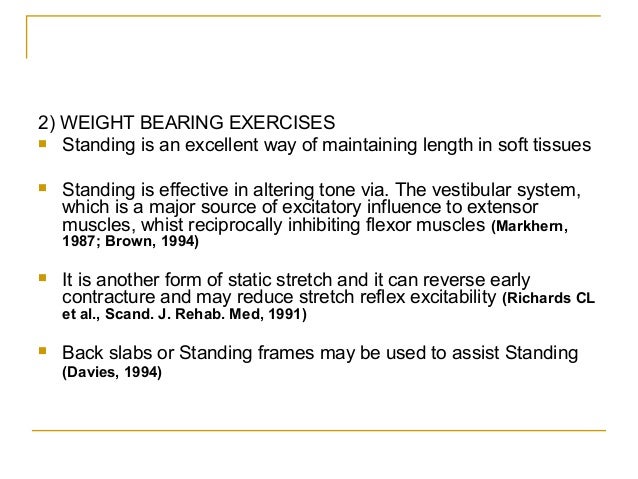 2) WEIGHT BEARING EXERCISES

• Standing is an excellent way of maintaining length in soft tissues

• Standing is effective in altering tone via. The vestibular system, which is a major source of excitatory influence to extensor muscles, whist reciprocally inhibiting flexor muscles (Markhern, 1987; Brown, 1994)

• It is another form of static stretch and it can reverse early contracture and may reduce stretch reflex excitability (Richards CL et al., Scand. J. Rehab. Med, 1991)

• Back slabs or Standing frames may be used to assist Standing (Davies, 1994)